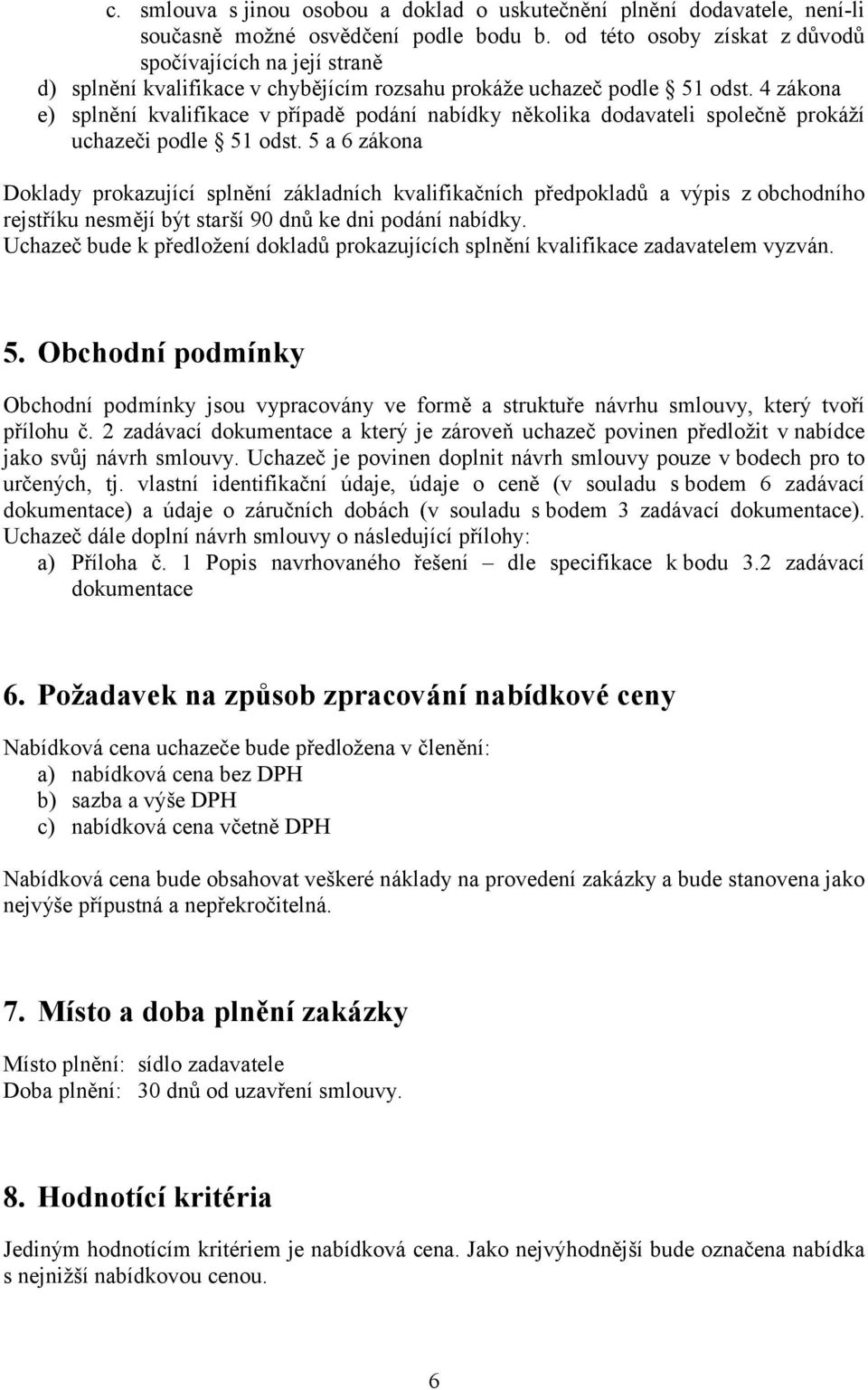 c. smlouva s jinou osobou a doklad o uskutečnění plnění dodavatele, není-li současně možné osvědčení podle bodu b. od této osoby získat z důvodů spočívajících na její straně
d) splnění kvalifikace v chybějícím rozsahu prokáže uchazeč podle § 51 odst. 4 zákona
e) splnění kvalifikace v případě podání nabídky několika dodavateli společně prokáží uchazeči podle § 51 odst. 5 a 6 zákona

Doklady prokazující splnění základních kvalifikačních předpokladů a výpis z obchodního rejstříku nesmějí být starší 90 dnů ke dni podání nabídky.
Uchazeč bude k předložení dokladů prokazujících splnění kvalifikace zadavatelem vyzván.

5. Obchodní podmínky

Obchodní podmínky jsou vypracovány ve formě a struktuře návrhu smlouvy, který tvoří přílohu č. 2 zadávací dokumentace a který je zároveň uchazeč povinen předložit v nabídce jako svůj návrh smlouvy. Uchazeč je povinen doplnit návrh smlouvy pouze v bodech pro to určených, tj. vlastní identifikační údaje, údaje o ceně (v souladu s bodem 6 zadávací dokumentace) a údaje o záručních dobách (v souladu s bodem 3 zadávací dokumentace).
Uchazeč dále doplní návrh smlouvy o následující přílohy:
a) Příloha č. 1 Popis navrhovaného řešení – dle specifikace k bodu 3.2 zadávací dokumentace

6. Požadavek na způsob zpracování nabídkové ceny

Nabídková cena uchazeče bude předložena v členění:
a) nabídková cena bez DPH
b) sazba a výše DPH
c) nabídková cena včetně DPH

Nabídková cena bude obsahovat veškeré náklady na provedení zakázky a bude stanovena jako nejvýše přípustná a nepřekročitelná.

7. Místo a doba plnění zakázky

Místo plnění: sídlo zadavatele
Doba plnění: 30 dnů od uzavření smlouvy.

8. Hodnotící kritéria

Jediným hodnotícím kritériem je nabídková cena. Jako nejvýhodnější bude označena nabídka s nejnižší nabídkovou cenou.

6